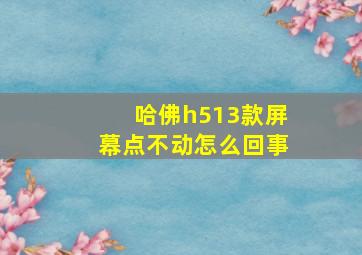 哈佛h513款屏幕点不动怎么回事